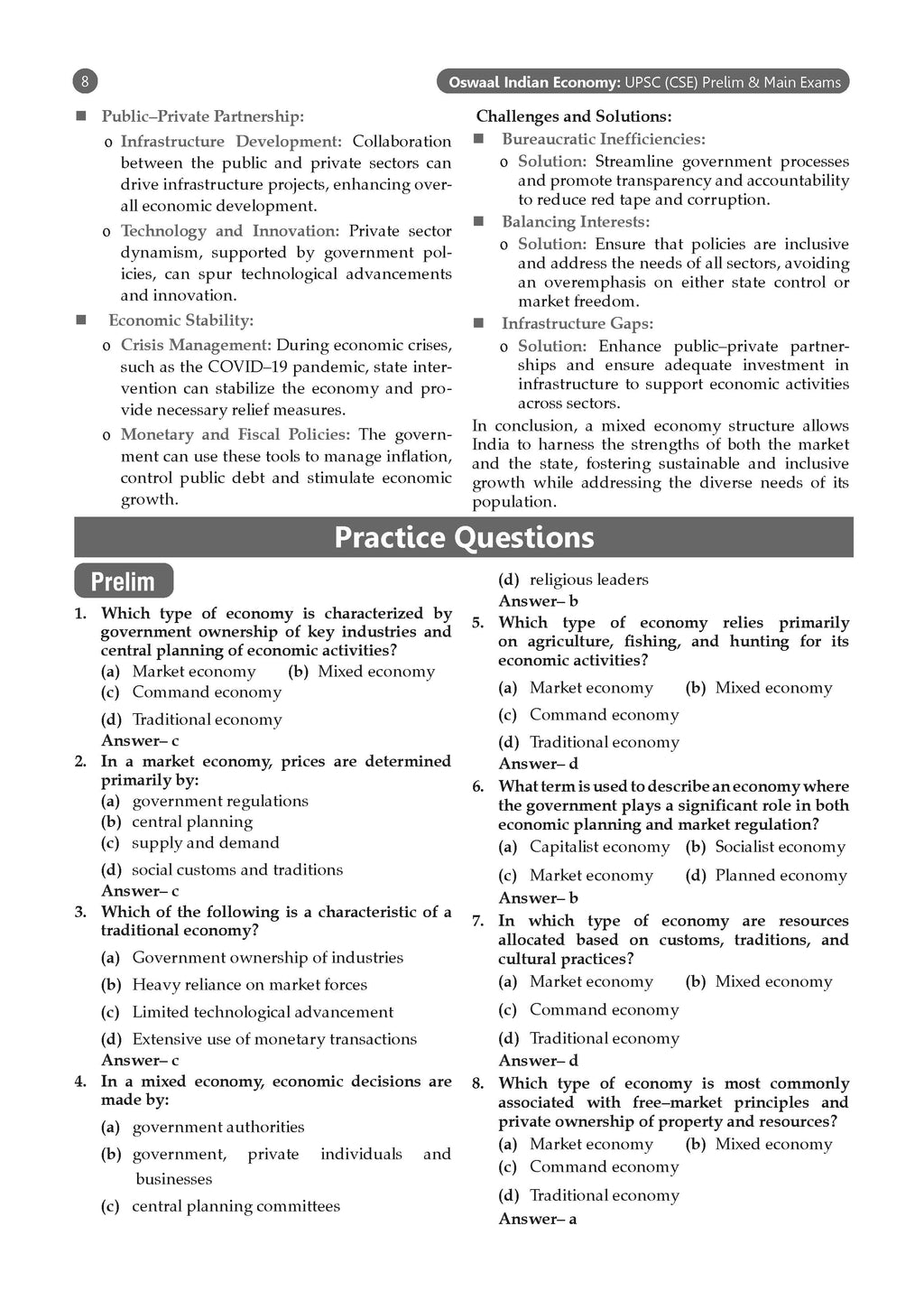 8

Oswaal Indian Economy: UPSC (CSE) Prelim & Main Exams

■ Public–Private Partnership:

o Infrastructure Development: Collaboration between the public and private sectors can drive infrastructure projects, enhancing overall economic development.

o Technology and Innovation: Private sector dynamism, supported by government policies, can spur technological advancements and innovation.

■ Economic Stability:

o Crisis Management: During economic crises, such as the COVID–19 pandemic, state intervention can stabilize the economy and provide necessary relief measures.

o Monetary and Fiscal Policies: The government can use these tools to manage inflation, control public debt and stimulate economic growth.

Challenges and Solutions:

■ Bureaucratic Inefficiencies:

o Solution: Streamline government processes and promote transparency and accountability to reduce red tape and corruption.

■ Balancing Interests:

o Solution: Ensure that policies are inclusive and address the needs of all sectors, avoiding an overemphasis on either state control or market freedom.

■ Infrastructure Gaps:

o Solution: Enhance public–private partnerships and ensure adequate investment in infrastructure to support economic activities across sectors.

In conclusion, a mixed economy structure allows India to harness the strengths of both the market and the state, fostering sustainable and inclusive growth while addressing the diverse needs of its population.

Practice Questions

Prelim

1. Which type of economy is characterized by government ownership of key industries and central planning of economic activities?
(a) Market economy (b) Mixed economy
(c) Command economy
(d) Traditional economy
Answer– c

2. In a market economy, prices are determined primarily by:
(a) government regulations
(b) central planning
(c) supply and demand
(d) social customs and traditions
Answer– c

3. Which of the following is a characteristic of a traditional economy?
(a) Government ownership of industries
(b) Heavy reliance on market forces
(c) Limited technological advancement
(d) Extensive use of monetary transactions
Answer– c

4. In a mixed economy, economic decisions are made by:
(a) government authorities
(b) government, private individuals and businesses
(c) central planning committees
(d) religious leaders
Answer– b

5. Which type of economy relies primarily on agriculture, fishing, and hunting for its economic activities?
(a) Market economy (b) Mixed economy
(c) Command economy
(d) Traditional economy
Answer– d

6. What term is used to describe an economy where the government plays a significant role in both economic planning and market regulation?
(a) Capitalist economy (b) Socialist economy
(c) Market economy (d) Planned economy
Answer– b

7. In which type of economy are resources allocated based on customs, traditions, and cultural practices?
(a) Market economy (b) Mixed economy
(c) Command economy
(d) Traditional economy
Answer– d

8. Which type of economy is most commonly associated with free–market principles and private ownership of property and resources?
(a) Market economy (b) Mixed economy
(c) Command economy
(d) Traditional economy
Answer– a